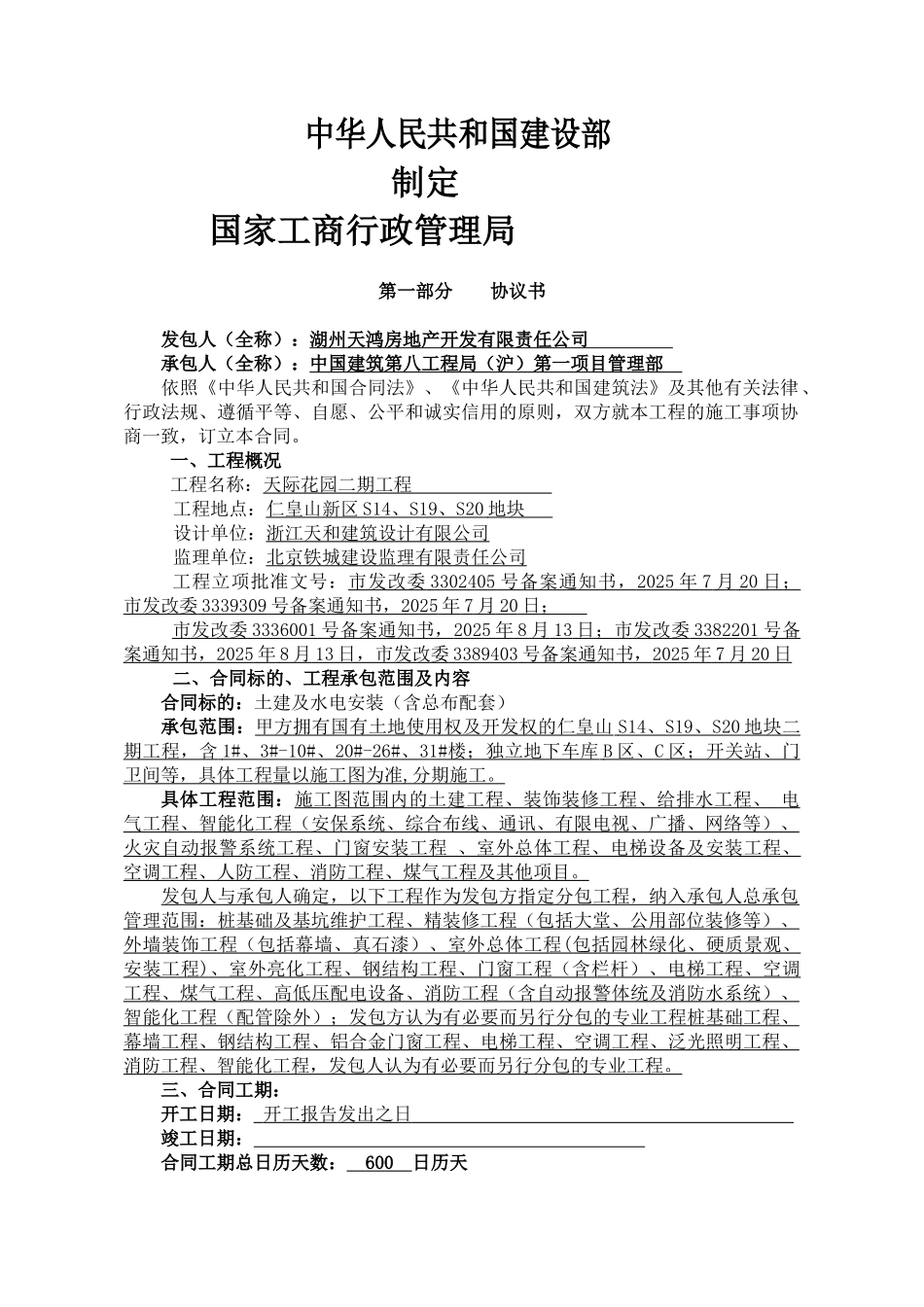 中华人民共和国建设部

制定

国家工商行政管理局

第一部分　　协议书

发包人（全称）：湖州天鸿房地产开发有限责任公司

承包人（全称）：中国建筑第八工程局（沪）第一项目管理部

依照《中华人民共和国合同法》、《中华人民共和国建筑法》及其他有关法律、行政法规、遵循平等、自愿、公平和诚实信用的原则，双方就本工程的施工事项协商一致，订立本合同。

一、工程概况

工程名称：天际花园二期工程

工程地点：仁皇山新区 S14、S19、S20 地块

设计单位：浙江天和建筑设计有限公司

监理单位：北京铁城建设监理有限责任公司

工程立项批准文号：市发改委 3302405 号备案通知书，2025 年 7 月 20 日；市发改委 3339309 号备案通知书，2025 年 7 月 20 日；

市发改委 3336001 号备案通知书，2025 年 8 月 13 日；市发改委 3382201 号备案通知书，2025 年 8 月 13 日，市发改委 3389403 号备案通知书，2025 年 7 月 20 日

二、合同标的、工程承包范围及内容

合同标的：土建及水电安装（含总布配套）

承包范围：甲方拥有国有土地使用权及开发权的仁皇山 S14、S19、S20 地块二期工程，含 1#、3#-10#、20#-26#、31#楼；独立地下车库 B 区、C 区；开关站、门卫间等，具体工程量以施工图为准,分期施工。

具体工程范围：施工图范围内的土建工程、装饰装修工程、给排水工程、 电气工程、智能化工程（安保系统、综合布线、通讯、有限电视、广播、网络等）、火灾自动报警系统工程、门窗安装工程 、室外总体工程、电梯设备及安装工程、空调工程、人防工程、消防工程、煤气工程及其他项目。

发包人与承包人确定，以下工程作为发包方指定分包工程，纳入承包人总承包管理范围：桩基础及基坑维护工程、精装修工程（包括大堂、公用部位装修等）、外墙装饰工程（包括幕墙、真石漆）、室外总体工程(包括园林绿化、硬质景观、安装工程)、室外亮化工程、钢结构工程、门窗工程（含栏杆）、电梯工程、空调工程、煤气工程、高低压配电设备、消防工程（含自动报警体统及消防水系统）、智能化工程（配管除外）；发包方认为有必要而另行分包的专业工程桩基础工程、幕墙工程、钢结构工程、铝合金门窗工程、电梯工程、空调工程、泛光照明工程、消防工程、智能化工程，发包人认为有必要而另行分包的专业工程。

三、合同工期：

开工日期： 开工报告发出之日

竣工日期：

合同工期总日历天数： 600 日历天